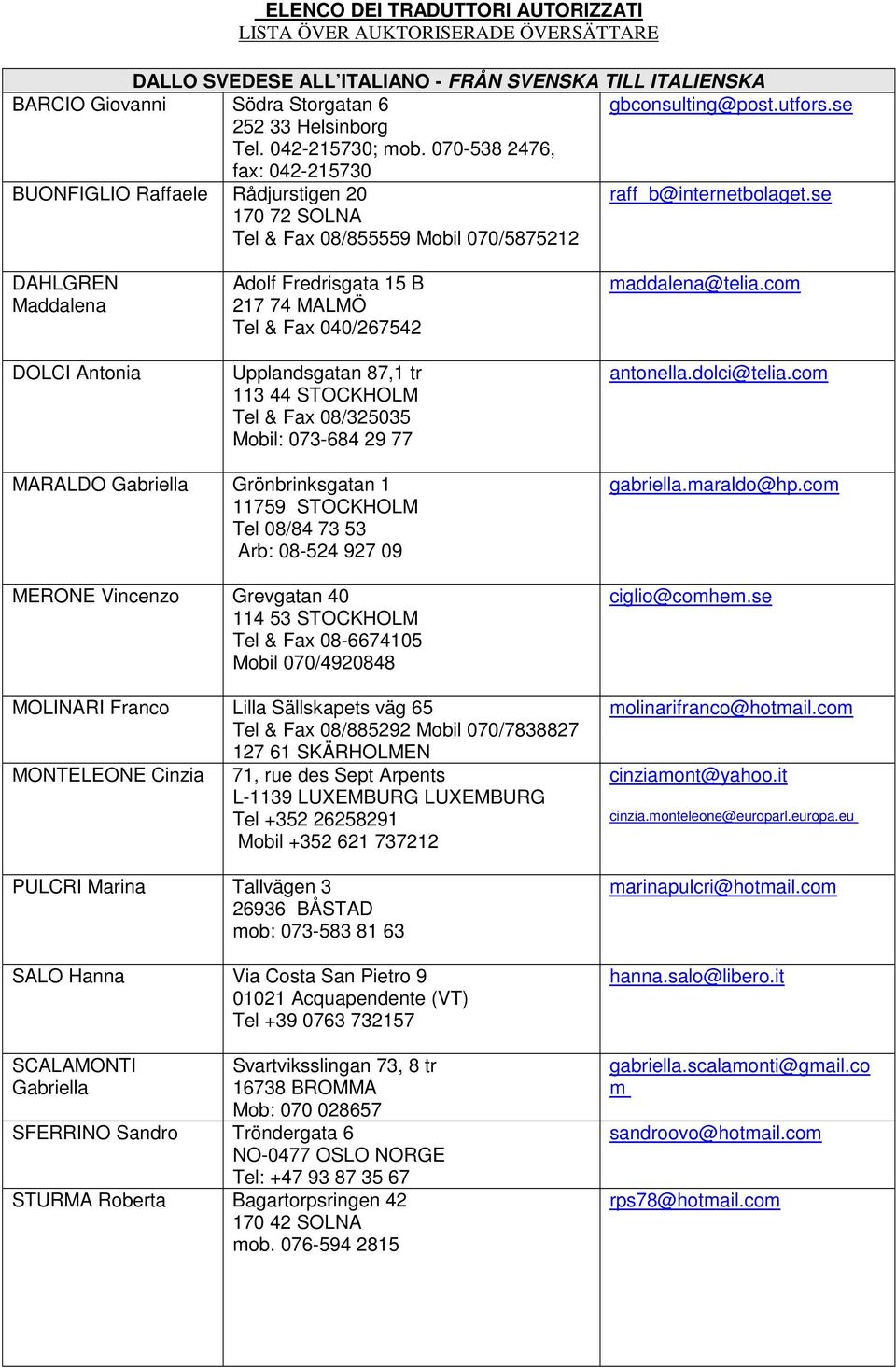 ELENCO DEI TRADUTTORI AUTORIZZATI
LISTA ÖVER AUKTORISERADE ÖVERSÄTTARE

| DALLO SVEDESE ALL'ITALIANO - FRÅN SVENSKA TILL ITALIENSKA | | |
|---|---|---|
| BARCIO Giovanni | Södra Storgatan 6 252 33 Helsinborg Tel. 042-215730; mob. 070-538 2476, fax: 042-215730 | gbconsulting@post.utfors.se |
| BUONFIGLIO Raffaele | Rådjurstigen 20 170 72 SOLNA Tel & Fax 08/855559 Mobil 070/5875212 | raff_b@internetbolaget.se |
| DAHLGREN Maddalena | Adolf Fredrisgata 15 B 217 74 MALMÖ Tel & Fax 040/267542 | maddalena@telia.com |
| DOLCI Antonia | Upplandsgatan 87,1 tr 113 44 STOCKHOLM Tel & Fax 08/325035 Mobil: 073-684 29 77 | antonella.dolci@telia.com |
| MARALDO Gabriella | Grönbrinksgatan 1 11759 STOCKHOLM Tel 08/84 73 53 Arb: 08-524 927 09 | gabriella.maraldo@hp.com |
| MERONE Vincenzo | Grevgatan 40 114 53 STOCKHOLM Tel & Fax 08-6674105 Mobil 070/4920848 | ciglio@comhem.se |
| MOLINARI Franco | Lilla Sällskapets väg 65 Tel & Fax 08/885292 Mobil 070/7838827 127 61 SKÄRHOLMEN | molinarifranco@hotmail.com |
| MONTELEONE Cinzia | 71, rue des Sept Arpents L-1139 LUXEMBURG LUXEMBURG Tel +352 26258291 Mobil +352 621 737212 | cinziamont@yahoo.it cinzia.monteleone@europarl.europa.eu |
| PULCRI Marina | Tallvägen 3 26936 BÅSTAD mob: 073-583 81 63 | marinapulcri@hotmail.com |
| SALO Hanna | Via Costa San Pietro 9 01021 Acquapendente (VT) Tel +39 0763 732157 | hanna.salo@libero.it |
| SCALAMONTI Gabriella | Svartviksslingan 73, 8 tr 16738 BROMMA Mob: 070 028657 | gabriella.scalamonti@gmail.com |
| SFERRINO Sandro | Tröndergata 6 NO-0477 OSLO NORGE Tel: +47 93 87 35 67 | sandroovo@hotmail.com |
| STURMA Roberta | Bagartorpsringen 42 170 42 SOLNA mob. 076-594 2815 | rps78@hotmail.com |